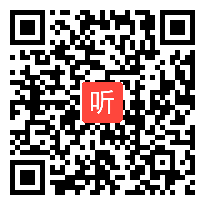 听